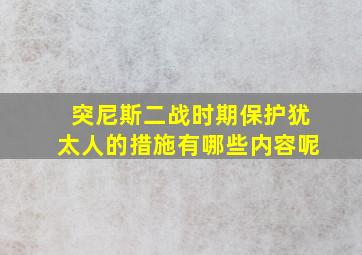 突尼斯二战时期保护犹太人的措施有哪些内容呢